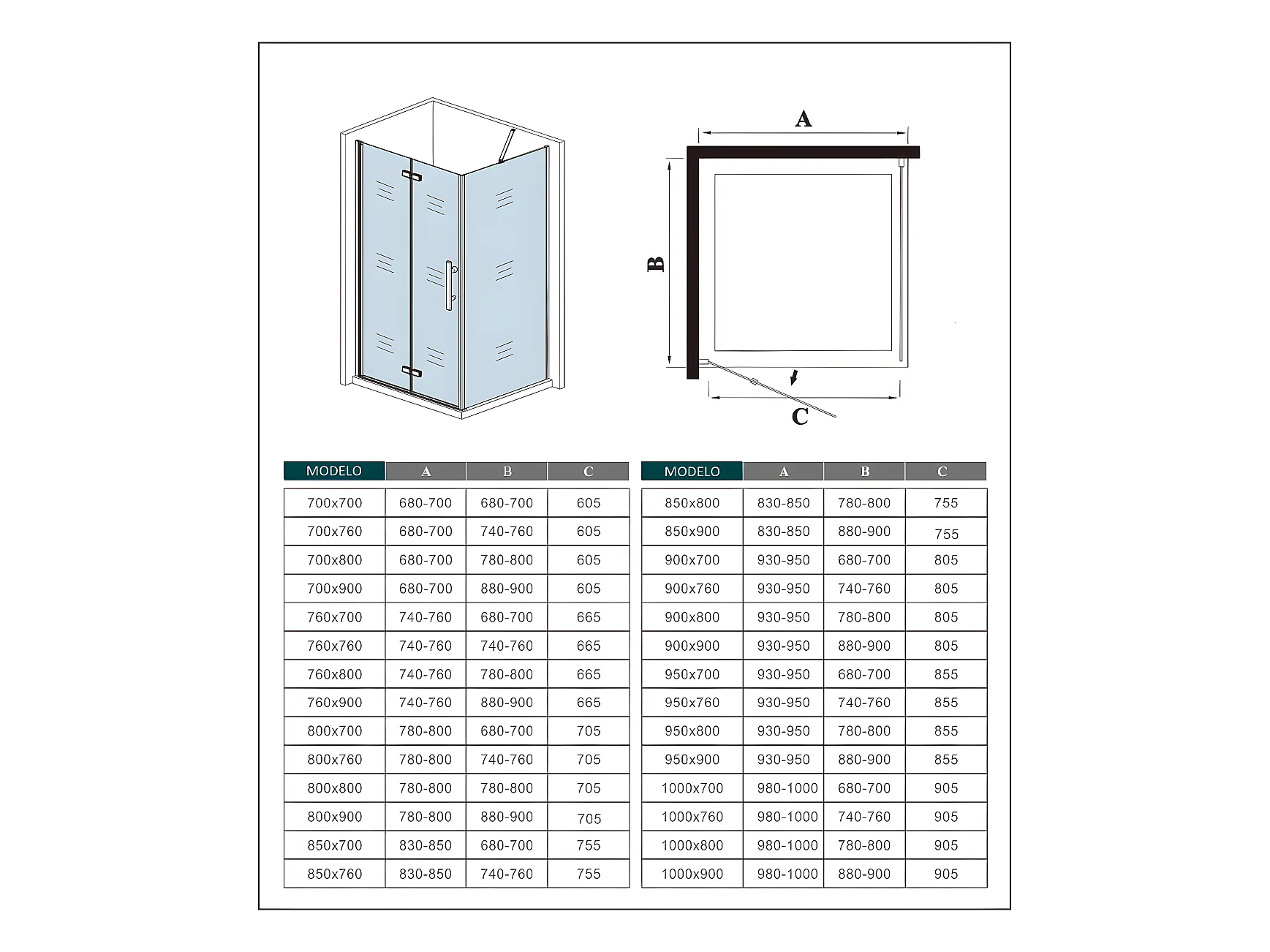 A

B

C

| MODELO | A | B | C |
|---|---|---|---|
| 700x700 | 680-700 | 680-700 | 605 |
| 700x760 | 680-700 | 740-760 | 605 |
| 700x800 | 680-700 | 780-800 | 605 |
| 700x900 | 680-700 | 880-900 | 605 |
| 760x700 | 740-760 | 680-700 | 665 |
| 760x760 | 740-760 | 740-760 | 665 |
| 760x800 | 740-760 | 780-800 | 665 |
| 760x900 | 740-760 | 880-900 | 665 |
| 800x700 | 780-800 | 680-700 | 705 |
| 800x760 | 780-800 | 740-760 | 705 |
| 800x800 | 780-800 | 780-800 | 705 |
| 800x900 | 780-800 | 880-900 | 705 |
| 850x700 | 830-850 | 680-700 | 755 |
| 850x760 | 830-850 | 740-760 | 755 |

| MODELO | A | B | C |
|---|---|---|---|
| 850x800 | 830-850 | 780-800 | 755 |
| 850x900 | 830-850 | 880-900 | 755 |
| 900x700 | 930-950 | 680-700 | 805 |
| 900x760 | 930-950 | 740-760 | 805 |
| 900x800 | 930-950 | 780-800 | 805 |
| 900x900 | 930-950 | 880-900 | 805 |
| 950x700 | 930-950 | 680-700 | 855 |
| 950x760 | 930-950 | 740-760 | 855 |
| 950x800 | 930-950 | 780-800 | 855 |
| 950x900 | 930-950 | 880-900 | 855 |
| 1000x700 | 980-1000 | 680-700 | 905 |
| 1000x760 | 980-1000 | 740-760 | 905 |
| 1000x800 | 980-1000 | 780-800 | 905 |
| 1000x900 | 980-1000 | 880-900 | 905 |